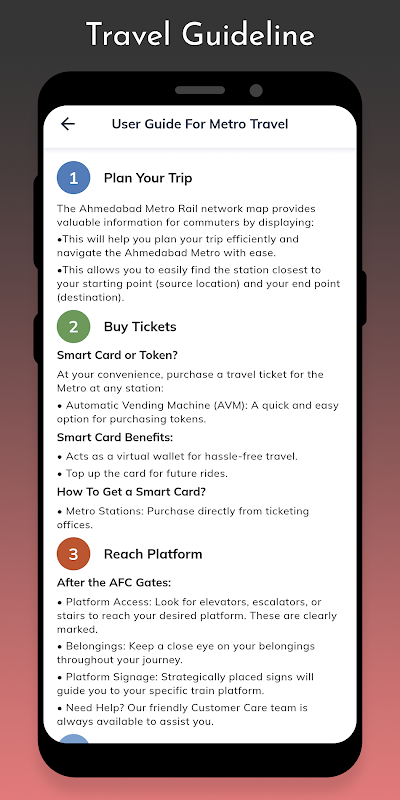 Travel Guideline

User Guide For Metro Travel

1 Plan Your Trip

The Ahmedabad Metro Rail network map provides valuable information for commuters by displaying:

•This will help you plan your trip efficiently and navigate the Ahmedabad Metro with ease.

•This allows you to easily find the station closest to your starting point (source location) and your end point (destination).

2 Buy Tickets

Smart Card or Token?

At your convenience, purchase a travel ticket for the Metro at any station:

• Automatic Vending Machine (AVM): A quick and easy option for purchasing tokens.

Smart Card Benefits:

• Acts as a virtual wallet for hassle-free travel.

• Top up the card for future rides.

How To Get a Smart Card?

• Metro Stations: Purchase directly from ticketing offices.

3 Reach Platform

After the AFC Gates:

• Platform Access: Look for elevators, escalators, or stairs to reach your desired platform. These are clearly marked.

• Belongings: Keep a close eye on your belongings throughout your journey.

• Platform Signage: Strategically placed signs will guide you to your specific train platform.

• Need Help? Our friendly Customer Care team is always available to assist you.